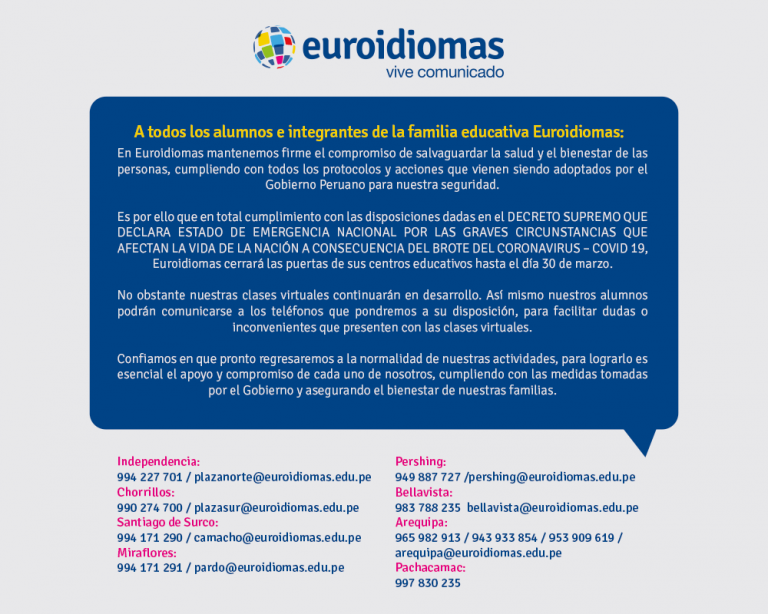 euroidiomas
vive comunicado

A todos los alumnos e integrantes de la familia educativa Euroidiomas:
En Euroidiomas mantenemos firme el compromiso de salvaguardar la salud y el bienestar de las personas, cumpliendo con todos los protocolos y acciones que vienen siendo adoptados por el Gobierno Peruano para nuestra seguridad.

Es por ello que en total cumplimiento con las disposiciones dadas en el DECRETO SUPREMO QUE DECLARA ESTADO DE EMERGENCIA NACIONAL POR LAS GRAVES CIRCUNSTANCIAS QUE AFECTAN LA VIDA DE LA NACIÓN A CONSECUENCIA DEL BROTE DEL CORONAVIRUS – COVID 19, Euroidiomas cerrará las puertas de sus centros educativos hasta el día 30 de marzo.

No obstante nuestras clases virtuales continuarán en desarrollo. Así mismo nuestros alumnos podrán comunicarse a los teléfonos que pondremos a su disposición, para facilitar dudas o inconvenientes que presenten con las clases virtuales.

Confiamos en que pronto regresaremos a la normalidad de nuestras actividades, para lograrlo es esencial el apoyo y compromiso de cada uno de nosotros, cumpliendo con las medidas tomadas por el Gobierno y asegurando el bienestar de nuestras familias.

Independencia:
994 227 701 / plazanorte@euroidiomas.edu.pe
Chorrillos:
990 274 700 / plazasur@euroidiomas.edu.pe
Santiago de Surco:
994 171 290 / camacho@euroidiomas.edu.pe
Miraflores:
994 171 291 / pardo@euroidiomas.edu.pe

Pershing:
949 887 727 /pershing@euroidiomas.edu.pe
Bellavista:
983 788 235 bellavista@euroidiomas.edu.pe
Arequipa:
965 982 913 / 943 933 854 / 953 909 619 / arequipa@euroidiomas.edu.pe
Pachacamac:
997 830 235